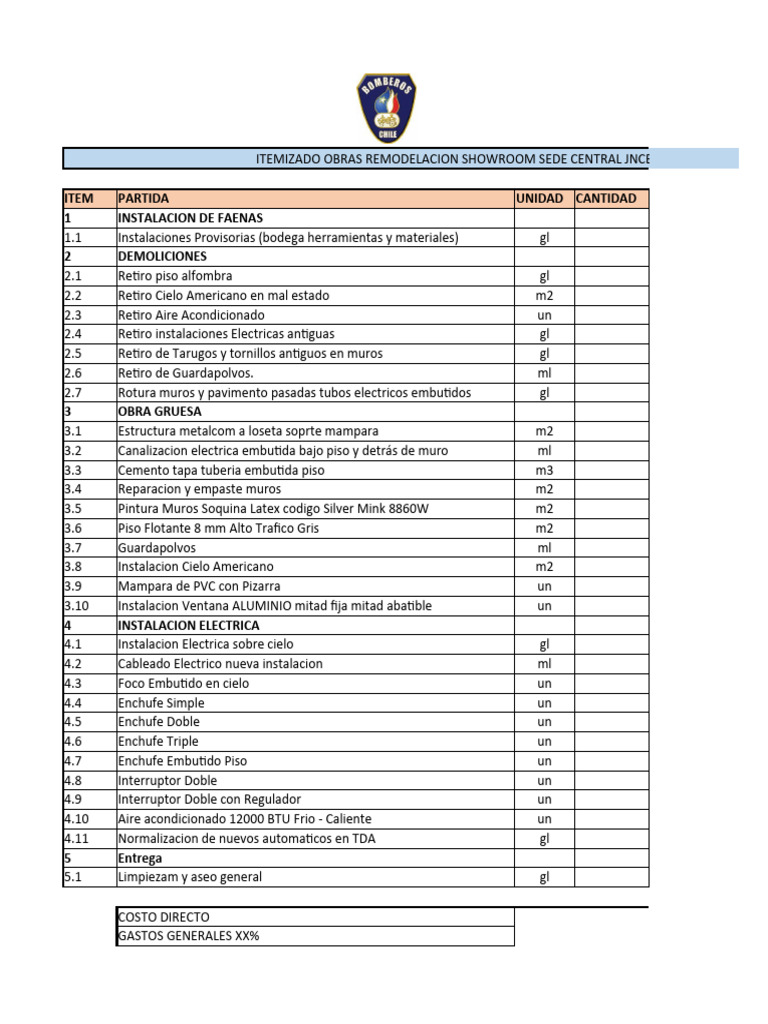 BOMBEROS
CHILE

ITEMIZADO OBRAS REMODELACION SHOWROOM SEDE CENTRAL JNCB

| ITEM | PARTIDA | UNIDAD | CANTIDAD |
|---|---|---|---|
| 1 | INSTALACION DE FAENAS | | |
| 1.1 | Instalaciones Provisorias (bodega herramientas y materiales) | gl | |
| 2 | DEMOLICIONES | | |
| 2.1 | Retiro piso alfombra | gl | |
| 2.2 | Retiro Cielo Americano en mal estado | m2 | |
| 2.3 | Retiro Aire Acondicionado | un | |
| 2.4 | Retiro instalaciones Electricas antiguas | gl | |
| 2.5 | Retiro de Tarugos y tornillos antiguos en muros | gl | |
| 2.6 | Retiro de Guardapolvos. | ml | |
| 2.7 | Rotura muros y pavimento pasadas tubos electricos embutidos | gl | |
| 3 | OBRA GRUESA | | |
| 3.1 | Estructura metalcom a loseta soprte mampara | m2 | |
| 3.2 | Canalizacion electrica embutida bajo piso y detrás de muro | ml | |
| 3.3 | Cemento tapa tuberia embutida piso | m3 | |
| 3.4 | Reparacion y empaste muros | m2 | |
| 3.5 | Pintura Muros Soquina Latex codigo Silver Mink 8860W | m2 | |
| 3.6 | Piso Flotante 8 mm Alto Trafico Gris | m2 | |
| 3.7 | Guardapolvos | ml | |
| 3.8 | Instalacion Cielo Americano | m2 | |
| 3.9 | Mampara de PVC con Pizarra | un | |
| 3.10 | Instalacion Ventana ALUMINIO mitad fija mitad abatible | un | |
| 4 | INSTALACION ELECTRICA | | |
| 4.1 | Instalacion Electrica sobre cielo | gl | |
| 4.2 | Cableado Electrico nueva instalacion | ml | |
| 4.3 | Foco Embutido en cielo | un | |
| 4.4 | Enchufe Simple | un | |
| 4.5 | Enchufe Doble | un | |
| 4.6 | Enchufe Triple | un | |
| 4.7 | Enchufe Embutido Piso | un | |
| 4.8 | Interruptor Doble | un | |
| 4.9 | Interruptor Doble con Regulador | un | |
| 4.10 | Aire acondicionado 12000 BTU Frio - Caliente | un | |
| 4.11 | Normalizacion de nuevos automaticos en TDA | gl | |
| 5 | Entrega | | |
| 5.1 | Limpiezam y aseo general | gl | |

| COSTO DIRECTO |
|---|
| GASTOS GENERALES XX% |